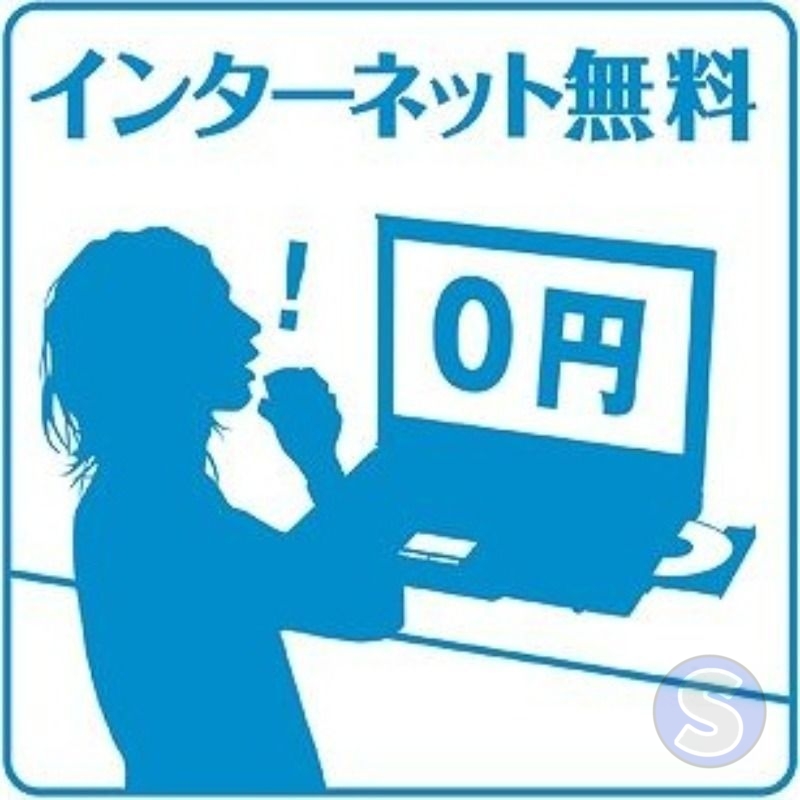 インターネット無料

!

0円

S